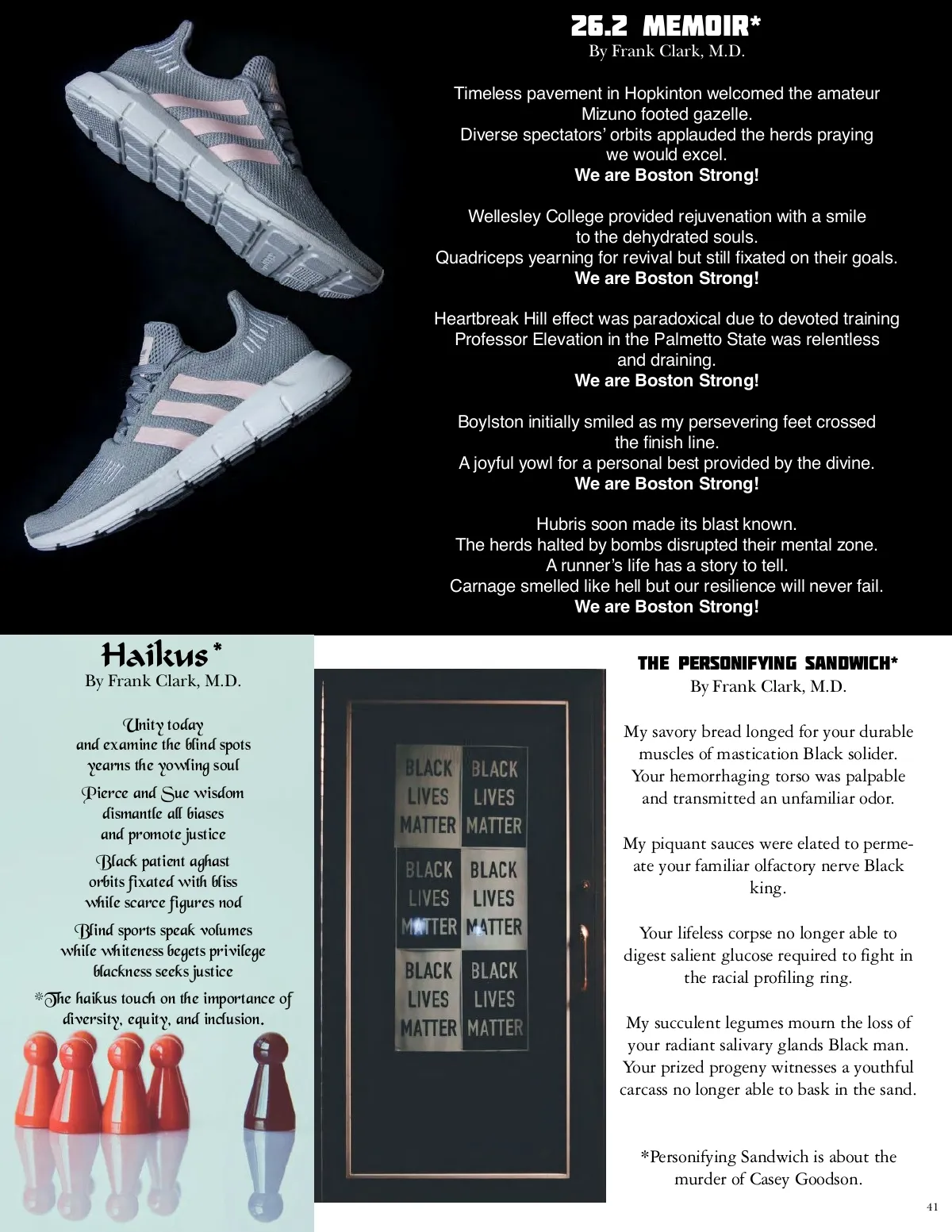 26.2 MEMOIR*
By Frank Clark, M.D.

Timeless pavement in Hopkinton welcomed the amateur Mizuno footed gazelle.
Diverse spectators' orbits applauded the herds praying we would excel.
We are Boston Strong!

Wellesley College provided rejuvenation with a smile to the dehydrated souls.
Quadriceps yearning for revival but still fixated on their goals.
We are Boston Strong!

Heartbreak Hill effect was paradoxical due to devoted training
Professor Elevation in the Palmetto State was relentless and draining.
We are Boston Strong!

Boylston initially smiled as my persevering feet crossed the finish line.
A joyful yowl for a personal best provided by the divine.
We are Boston Strong!

Hubris soon made its blast known.
The herds halted by bombs disrupted their mental zone.
A runner's life has a story to tell.
Carnage smelled like hell but our resilience will never fail.
We are Boston Strong!

Haikus*
By Frank Clark, M.D.

Unity today
and examine the blind spots
yearns the yowling soul

Pierce and Sue wisdom
dismantle all biases
and promote justice

Black patient aghast
orbits fixated with bliss
while scarce figures nod

Blind sports speak volumes
while whiteness begets privilege
blackness seeks justice

*The haikus touch on the importance of diversity, equity, and inclusion.

BLACK LIVES MATTER
BLACK LIVES MATTER
BLACK LIVES MATTER
BLACK LIVES MATTER
BLACK LIVES MATTER
BLACK LIVES MATTER

THE PERSONIFYING SANDWICH*
By Frank Clark, M.D.

My savory bread longed for your durable muscles of mastication Black solider.
Your hemorrhaging torso was palpable and transmitted an unfamiliar odor.

My piquant sauces were elated to permeate your familiar olfactory nerve Black king.

Your lifeless corpse no longer able to digest salient glucose required to fight in the racial profiling ring.

My succulent legumes mourn the loss of your radiant salivary glands Black man.
Your prized progeny witnesses a youthful carcass no longer able to bask in the sand.

*Personifying Sandwich is about the murder of Casey Goodson.

41